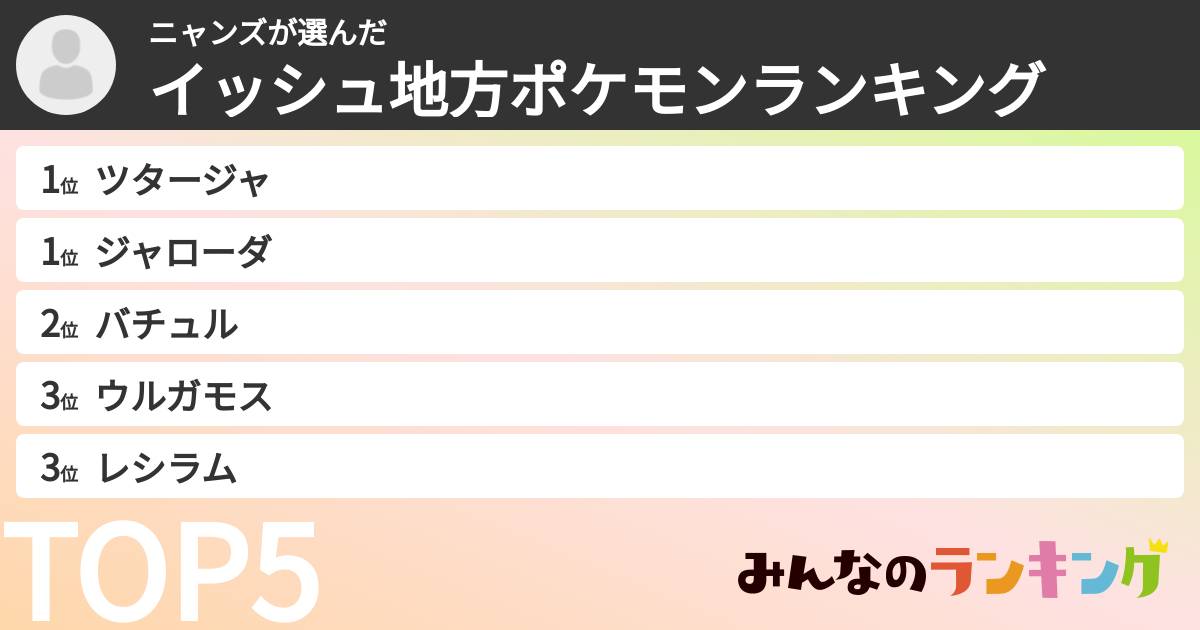 ニャンズが選んだ
イッシュ地方ポケモンランキング

1位 ツタージャ
1位 ジャローダ
2位 バチュル
3位 ウルガモス
3位 レシラム

TOP5

みんなのランキング